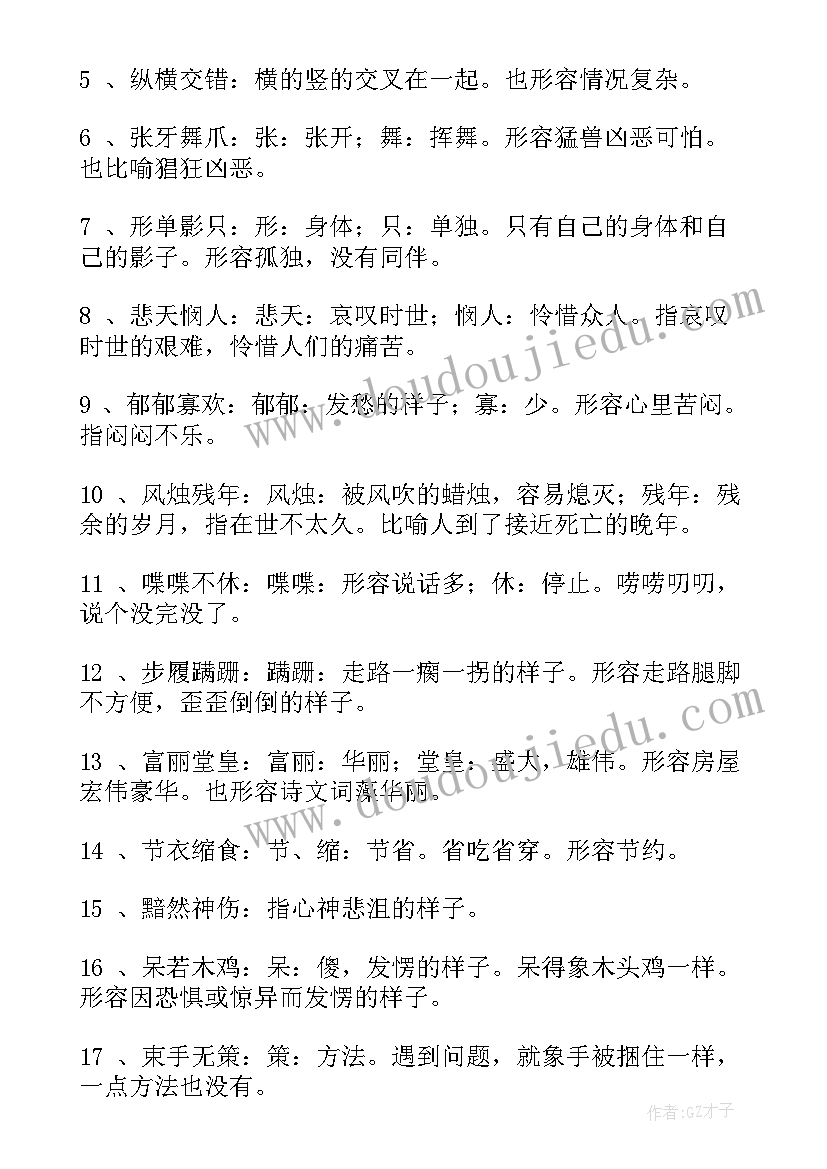 5 、纵横交错：横的竖的交叉在一起。也形容情况复杂。

6 、张牙舞爪：张：张开；舞：挥舞。形容猛兽凶恶可怕。也比喻猖狂凶恶。

7 、形单影只：形：身体；只：单独。只有自己的身体和自己的影子。形容孤独，没有同伴。

8 、悲天悯人：悲天：哀叹时世；悯人：怜惜众人。指哀叹时世的艰难，怜惜人们的痛苦。

9 、郁郁寡欢：郁郁：发愁的样子；寡：少。形容心里苦闷。指闷闷不乐。

10 、风烛残年：风烛：被风吹的蜡烛，容易熄灭；残年：残余的岁月，指在世不太久。比喻人到了接近死亡的晚年。

11 、喋喋不休：喋喋：形容说话多；休：停止。唠唠叨叨，说个没完没了。

12 、步履蹒跚：蹒跚：走路一瘸一拐的样子。形容走路腿脚不方便，歪歪倒倒的样子。

13 、富丽堂皇：富丽：华丽；堂皇：盛大，雄伟。形容房屋宏伟豪华。也形容诗文词藻华丽。

14 、节衣缩食：节、缩：节省。省吃省穿。形容节约。

15 、黯然神伤：指心神悲沮的样子。

16 、呆若木鸡：呆：傻，发愣的样子。呆得象木头鸡一样。形容因恐惧或惊异而发愣的样子。

17 、束手无策：策：方法。遇到问题，就象手被捆住一样，一点方法也没有。

www.doudoujiedu.com

www.doudoujiedu.com

作者:GZ才子